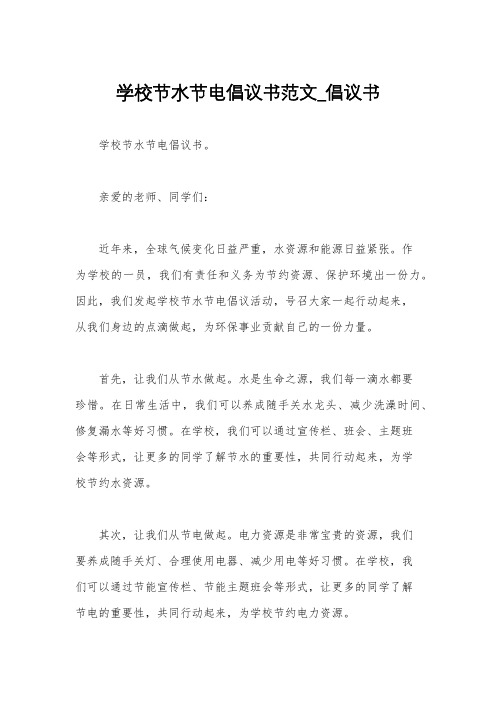 学校节水节电倡议书范文_倡议书

学校节水节电倡议书。

亲爱的老师、同学们：

近年来，全球气候变化日益严重，水资源和能源日益紧张。作为学校的一员，我们有责任和义务为节约资源、保护环境出一份力。因此，我们发起学校节水节电倡议活动，号召大家一起行动起来，从我们身边的点滴做起，为环保事业贡献自己的一份力量。

首先，让我们从节水做起。水是生命之源，我们每一滴水都要珍惜。在日常生活中，我们可以养成随手关水龙头、减少洗澡时间、修复漏水等好习惯。在学校，我们可以通过宣传栏、班会、主题班会等形式，让更多的同学了解节水的重要性，共同行动起来，为学校节约水资源。

其次，让我们从节电做起。电力资源是非常宝贵的资源，我们要养成随手关灯、合理使用电器、减少用电等好习惯。在学校，我们可以通过节能宣传栏、节能主题班会等形式，让更多的同学了解节电的重要性，共同行动起来，为学校节约电力资源。